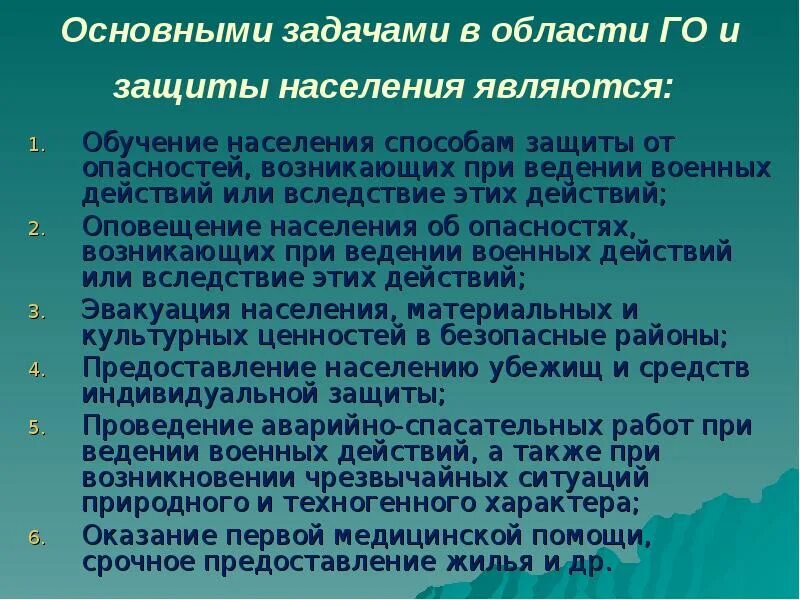 Основными задачами в области ГО и защиты населения являются:

1. Обучение населения способам защиты от опасностей, возникающих при ведении военных действий или вследствие этих действий;
2. Оповещение населения об опасностях, возникающих при ведении военных действий или вследствие этих действий;
3. Эвакуация населения, материальных и культурных ценностей в безопасные районы;
4. Предоставление населению убежищ и средств индивидуальной защиты;
5. Проведение аварийно-спасательных работ при ведении военных действий, а также при возникновении чрезвычайных ситуаций природного и техногенного характера;
6. Оказание первой медицинской помощи, срочное предоставление жилья и др.